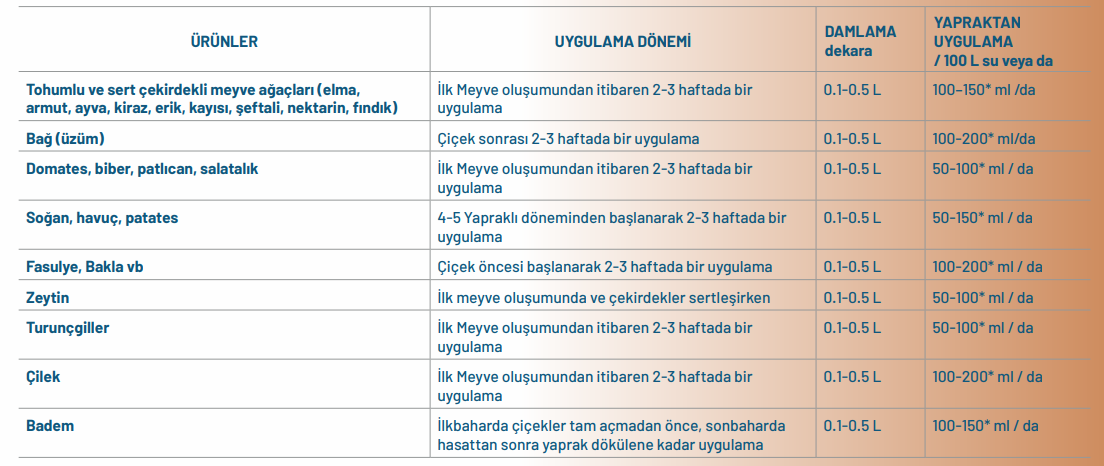 | ÜRÜNLER | UYGULAMA DÖNEMİ | DAMLAMA dekara | YAPRAKTAN UYGULAMA / 100 L su veya da |
|---|---|---|---|
| Tohumlu ve sert çekirdekli meyve ağaçları (elma, armut, ayva, kiraz, erik, kayısı, şeftali, nektarin, fındık) | İlk Meyve oluşumundan itibaren 2-3 haftada bir uygulama | 0.1-0.5 L | 100-150* ml /da |
| Bağ (üzüm) | Çiçek sonrası 2-3 haftada bir uygulama | 0.1-0.5 L | 100-200* ml/da |
| Domates, biber, patlıcan, salatalık | İlk Meyve oluşumundan itibaren 2-3 haftada bir uygulama | 0.1-0.5 L | 50-100* ml / da |
| Soğan, havuç, patates | 4-5 Yapraklı döneminden başlanarak 2-3 haftada bir uygulama | 0.1-0.5 L | 50-150* ml / da |
| Fasulye, Bakla vb | Çiçek öncesi başlanarak 2-3 haftada bir uygulama | 0.1-0.5 L | 100-200* ml / da |
| Zeytin | İlk meyve oluşumunda ve çekirdekler sertleşirken | 0.1-0.5 L | 50-100* ml / da |
| Turunçgiller | İlk Meyve oluşumundan itibaren 2-3 haftada bir uygulama | 0.1-0.5 L | 50-100* ml / da |
| Çilek | İlk Meyve oluşumundan itibaren 2-3 haftada bir uygulama | 0.1-0.5 L | 100-200* ml / da |
| Badem | İlkbaharda çiçekler tam açmadan önce, sonbaharda hasattan sonra yaprak dökülene kadar uygulama | 0.1-0.5 L | 100-150* ml / da |